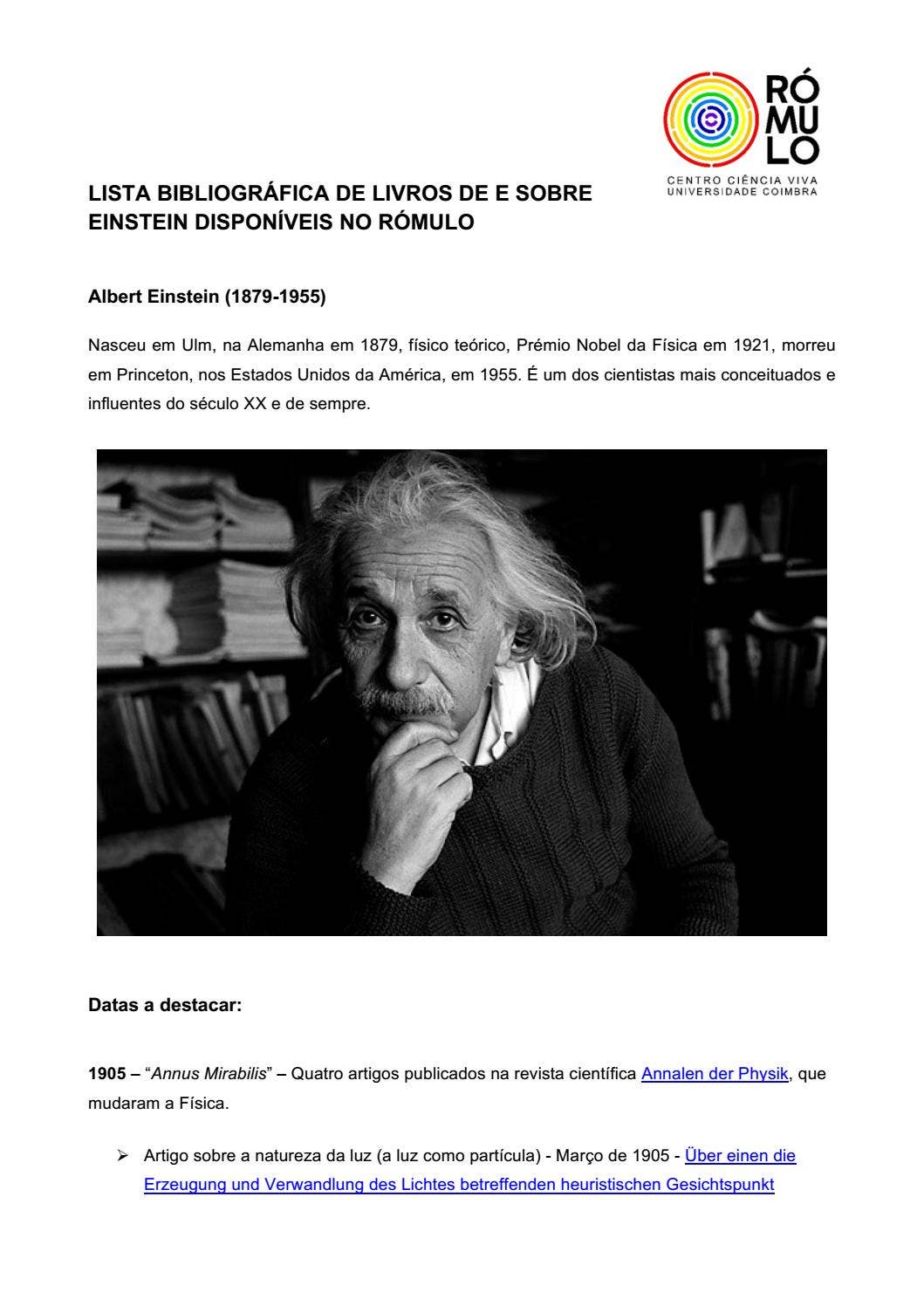 RÓ
MU
LO
CENTRO CIÊNCIA VIVA
UNIVERSIDADE COIMBRA

LISTA BIBLIOGRÁFICA DE LIVROS DE E SOBRE EINSTEIN DISPONÍVEIS NO RÓMULO

Albert Einstein (1879-1955)

Nasceu em Ulm, na Alemanha em 1879, físico teórico, Prémio Nobel da Física em 1921, morreu em Princeton, nos Estados Unidos da América, em 1955. É um dos cientistas mais conceituados e influentes do século XX e de sempre.

Datas a destacar:

1905 – "Annus Mirabilis" – Quatro artigos publicados na revista científica Annalen der Physik, que mudaram a Física.

➢ Artigo sobre a natureza da luz (a luz como partícula) - Março de 1905 - Über einen die Erzeugung und Verwandlung des Lichtes betreffenden heuristischen Gesichtspunkt